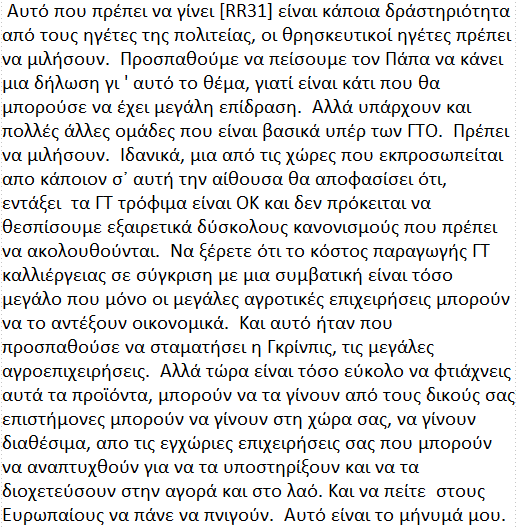 Αυτό που πρέπει να γίνει [RR31] είναι κάποια δράστηριότητα από τους ηγέτες της πολιτείας, οι θρησκευτικοί ηγέτες πρέπει να μιλήσουν. Προσπαθούμε να πείσουμε τον Πάπα να κάνει μια δήλωση γι ' αυτό το θέμα, γιατί είναι κάτι που θα μπορούσε να έχει μεγάλη επίδραση. Αλλά υπάρχουν και πολλές άλλες ομάδες που είναι βασικά υπέρ των ΓΤΟ. Πρέπει να μιλήσουν. Ιδανικά, μια από τις χώρες που εκπροσωπείται απο κάποιον σ᾽ αυτή την αίθουσα θα αποφασίσει ότι, εντάξει τα ΓΤ τρόφιμα είναι ΟΚ και δεν πρόκειται να θεσπίσουμε εξαιρετικά δύσκολους κανονισμούς που πρέπει να ακολουθούνται. Να ξέρετε ότι το κόστος παραγωγής ΓΤ καλλιέργειας σε σύγκριση με μια συμβατική είναι τόσο μεγάλο που μόνο οι μεγάλες αγροτικές επιχειρήσεις μπορούν να το αντέξουν οικονομικά. Και αυτό ήταν που προσπαθούσε να σταματήσει η Γκρίνπις, τις μεγάλες αγροεπιχειρήσεις. Αλλά τώρα είναι τόσο εύκολο να φτιάχνεις αυτά τα προϊόντα, μπορούν να τα γίνουν από τους δικούς σας επιστήμονες μπορούν να γίνουν στη χώρα σας, να γίνουν διαθέσιμα, απο τις εγχώριες επιχειρήσεις σας που μπορούν να αναπτυχθούν για να τα υποστηρίξουν και να τα διοχετεύσουν στην αγορά και στο λαό. Και να πείτε στους Ευρωπαίους να πάνε να πνιγούν. Αυτό είναι το μήνυμά μου.